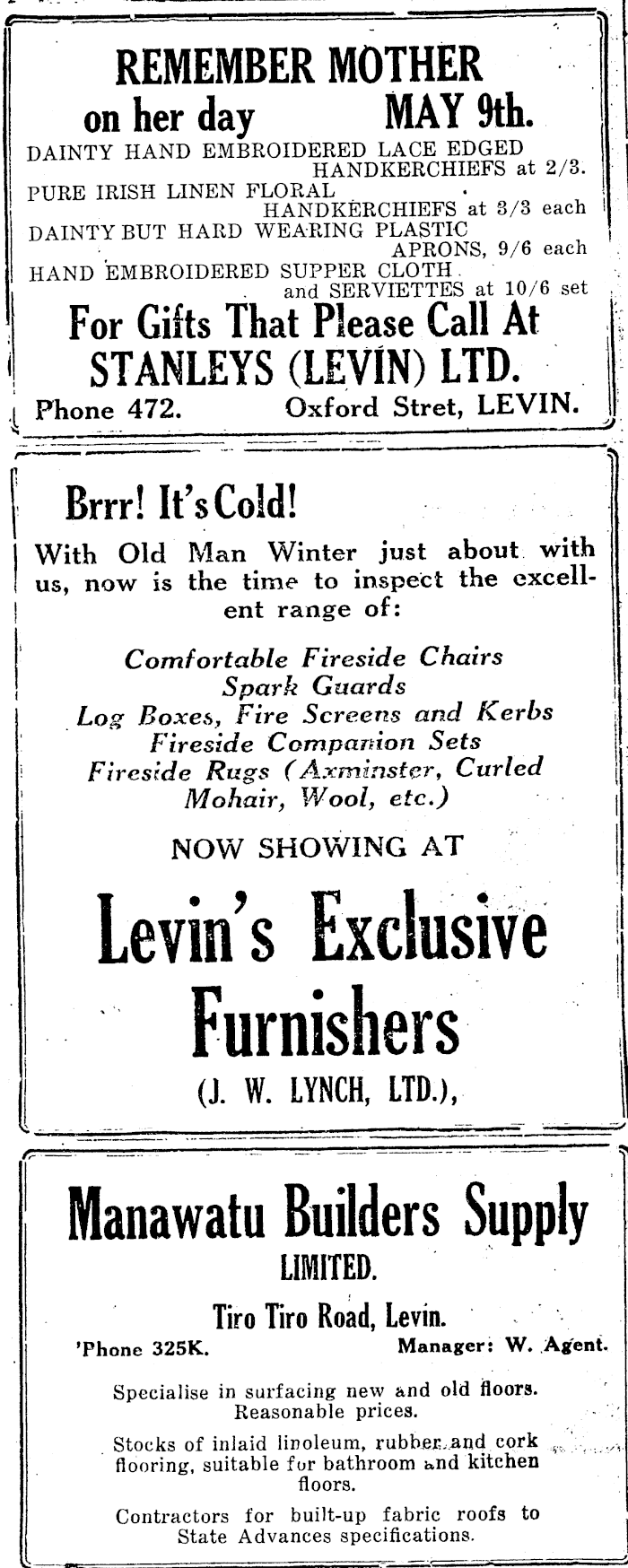 REMEMBER MOTHER
on her day MAY 9th.

DAINTY HAND EMBROIDERED LACE EDGED HANDKERCHIEFS at 2/3.
PURE IRISH LINEN FLORAL HANDKERCHIEFS at 3/3 each
DAINTY BUT HARD WEARING PLASTIC APRONS, 9/6 each
HAND EMBROIDERED SUPPER CLOTH and SERVIETTES at 10/6 set

For Gifts That Please Call At
STANLEYS (LEVIN) LTD.
Phone 472. Oxford Stret, LEVIN.

Brrr! It's Cold!

With Old Man Winter just about with us, now is the time to inspect the excellent range of:

Comfortable Fireside Chairs
Spark Guards
Log Boxes, Fire Screens and Kerbs
Fireside Companion Sets
Fireside Rugs (Axminster, Curled Mohair, Wool, etc.)

NOW SHOWING AT

Levin's Exclusive Furnishers
(J. W. LYNCH, LTD.),

Manawatu Builders Supply
LIMITED.
Tiro Tiro Road, Levin.
'Phone 325K. Manager: W. Agent.

Specialise in surfacing new and old floors. Reasonable prices.

Stocks of inlaid linoleum, rubber and cork flooring, suitable for bathroom and kitchen floors.

Contractors for built-up fabric roofs to State Advances specifications.